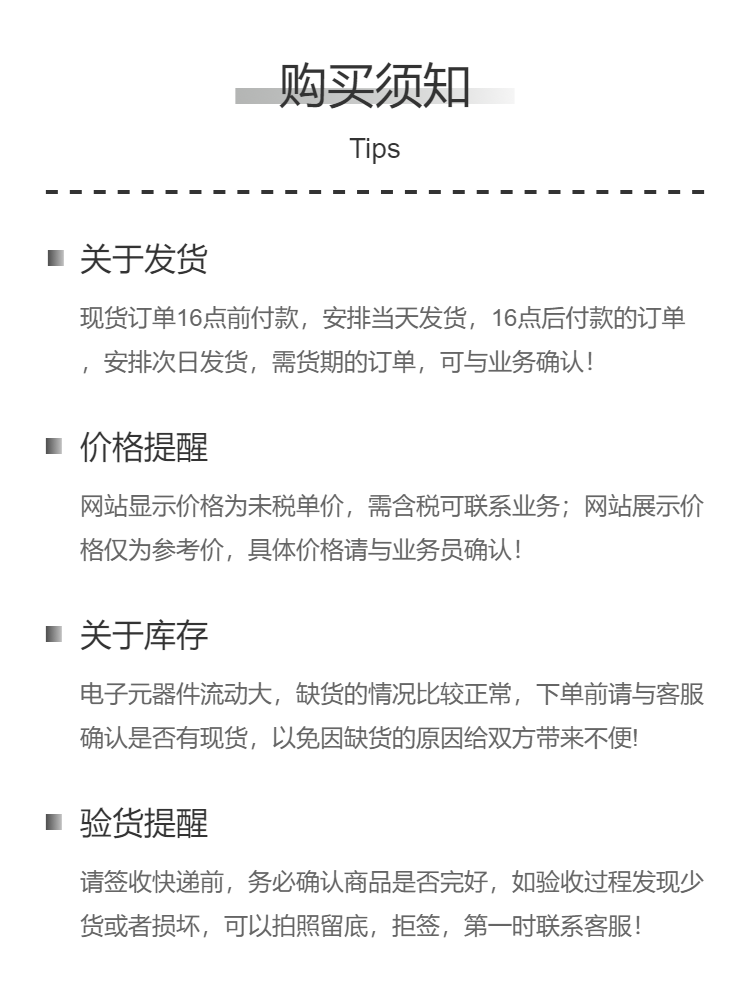 购买须知

Tips

关于发货

现货订单16点前付款，安排当天发货，16点后付款的订单，安排次日发货，需货期的订单，可与业务确认！

价格提醒

网站显示价格为未税单价，需含税可联系业务；网站展示价格仅为参考价，具体价格请与业务员确认！

关于库存

电子元器件流动大，缺货的情况比较正常，下单前请与客服确认是否有现货，以免因缺货的原因给双方带来不便!

验货提醒

请签收快递前，务必确认商品是否完好，如验收过程发现少货或者损坏，可以拍照留底，拒签，第一时联系客服！